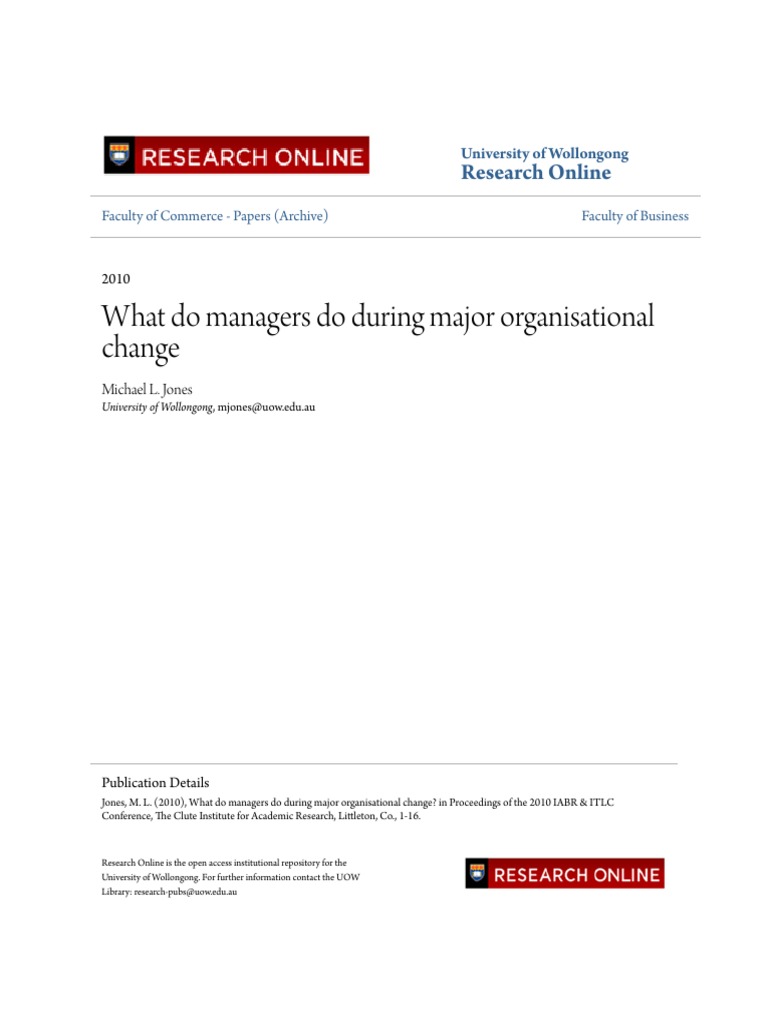 RESEARCH ONLINE

University of Wollongong
Research Online

Faculty of Commerce - Papers (Archive)

Faculty of Business

2010

What do managers do during major organisational change

Michael L. Jones
University of Wollongong, mjones@uow.edu.au

Publication Details
Jones, M. L. (2010), What do managers do during major organisational change? in Proceedings of the 2010 IABR & ITLC Conference, The Clute Institute for Academic Research, Littleton, Co., 1-16.

Research Online is the open access institutional repository for the University of Wollongong. For further information contact the UOW Library: research-pubs@uow.edu.au

RESEARCH ONLINE